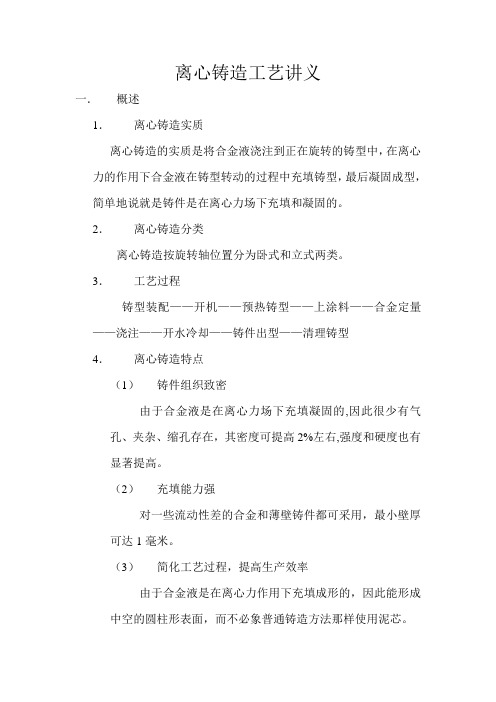 离心铸造工艺讲义

一.　概述

1.　离心铸造实质

离心铸造的实质是将合金液浇注到正在旋转的铸型中，在离心力的作用下合金液在铸型转动的过程中充填铸型，最后凝固成型，简单地说就是铸件是在离心力场下充填和凝固的。

2.　离心铸造分类

离心铸造按旋转轴位置分为卧式和立式两类。

3.　工艺过程

铸型装配——开机——预热铸型——上涂料——合金定量——浇注——开水冷却——铸件出型——清理铸型

4.　离心铸造特点

（1）　铸件组织致密

由于合金液是在离心力场下充填凝固的,因此很少有气孔、夹杂、缩孔存在，其密度可提高 2%左右,强度和硬度也有显著提高。

（2）　充填能力强

对一些流动性差的合金和薄壁铸件都可采用，最小壁厚可达 1 毫米。

（3）　简化工艺过程，提高生产效率

由于合金液是在离心力作用下充填成形的，因此能形成中空的圆柱形表面，而不必象普通铸造方法那样使用泥芯。